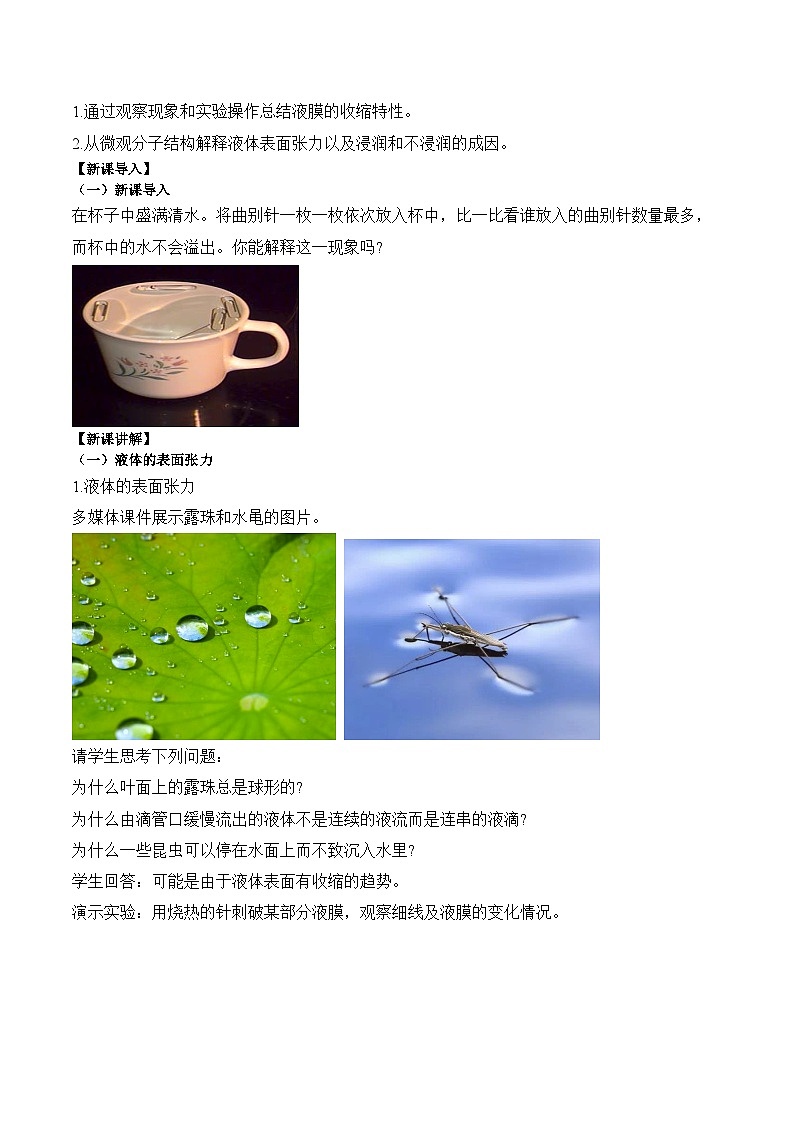 1.通过观察现象和实验操作总结液膜的收缩特性。

2.从微观分子结构解释液体表面张力以及浸润和不浸润的成因。

【新课导入】

（一）新课导入

在杯子中盛满清水。将曲别针一枚一枚依次放入杯中，比一比看谁放入的曲别针数量最多，而杯中的水不会溢出。你能解释这一现象吗？

【新课讲解】

（一）液体的表面张力

1.液体的表面张力

多媒体课件展示露珠和水黾的图片。

请学生思考下列问题：

为什么叶面上的露珠总是球形的？

为什么由滴管口缓慢流出的液体不是连续的液流而是连串的液滴？

为什么一些昆虫可以停在水面上而不致沉入水里？

学生回答：可能是由于液体表面有收缩的趋势。

演示实验：用烧热的针刺破某部分液膜，观察细线及液膜的变化情况。